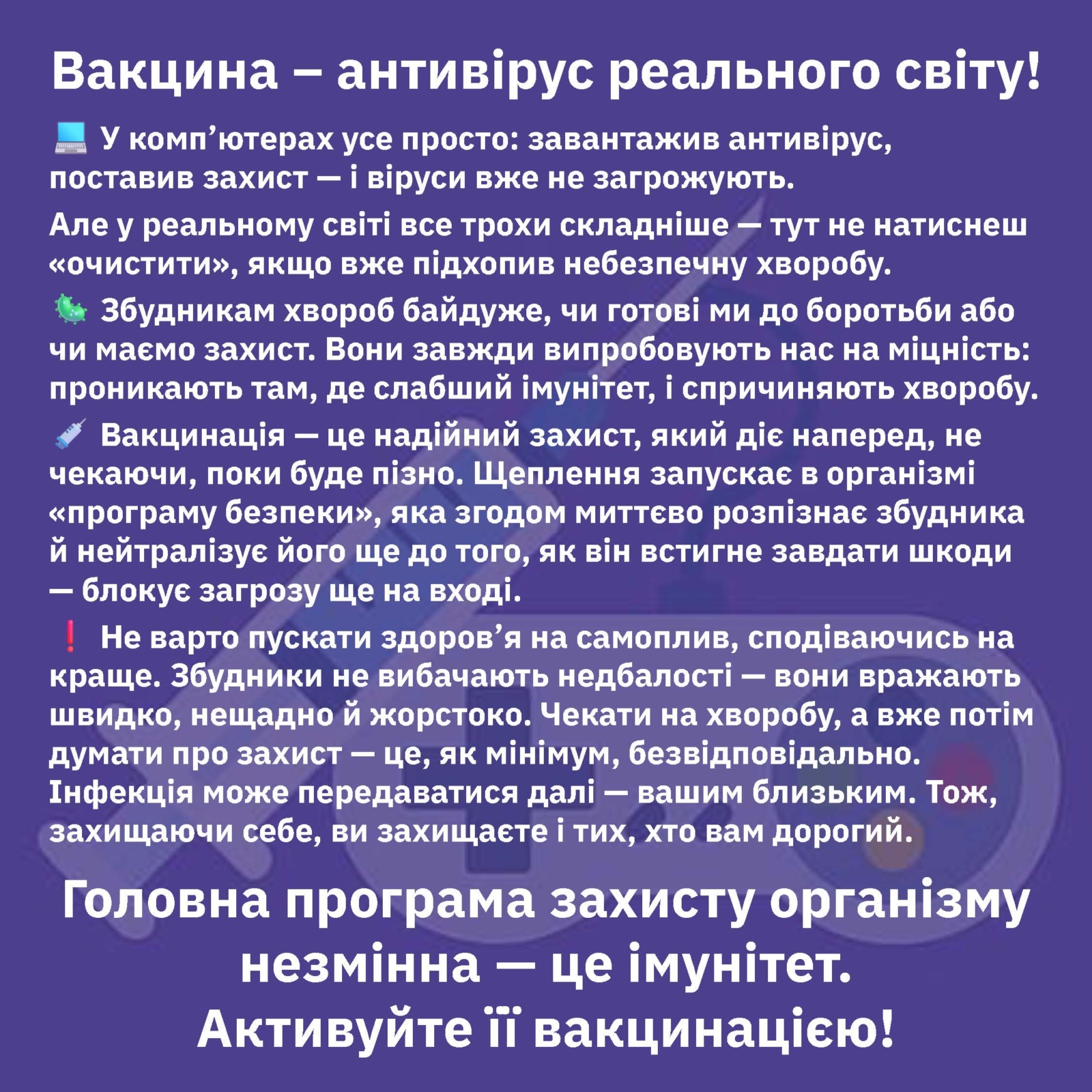 Вакцина – антивірус реального світу!

💻 У комп’ютерах усе просто: завантажив антивірус, поставив захист — і віруси вже не загрожують.

Але у реальному світі все трохи складніше — тут не натиснеш «очистити», якщо вже підхопив небезпечну хворобу.

🦠 Збудникам хвороб байдуже, чи готові ми до боротьби або чи маємо захист. Вони завжди випробовують нас на міцність: проникають там, де слабший імунітет, і спричиняють хворобу.

💉 Вакцинація — це надійний захист, який діє наперед, не чекаючи, поки буде пізно. Щеплення запускає в організмі «програму безпеки», яка згодом миттєво розпізнає збудника й нейтралізує його ще до того, як він встигне завдати шкоди — блокує загрозу ще на вході.

❗ Не варто пускати здоров’я на самоплив, сподіваючись на краще. Збудники не вибачають недбалості — вони вражають швидко, нещадно й жорстоко. Чекати на хворобу, а вже потім думати про захист — це, як мінімум, безвідповідально. Інфекція може передаватися далі — вашим близьким. Тож, захищаючи себе, ви захищаєте і тих, хто вам дорогий.

Головна програма захисту організму незмінна — це імунітет. Активуйте її вакцинацією!